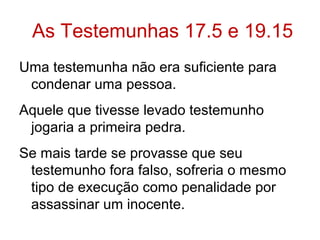 As Testemunhas 17.5 e 19.15

Uma testemunha não era suficiente para condenar uma pessoa.

Aquele que tivesse levado testemunho jogaria a primeira pedra.

Se mais tarde se provasse que seu testemunho fora falso, sofreria o mesmo tipo de execução como penalidade por assassinar um inocente.